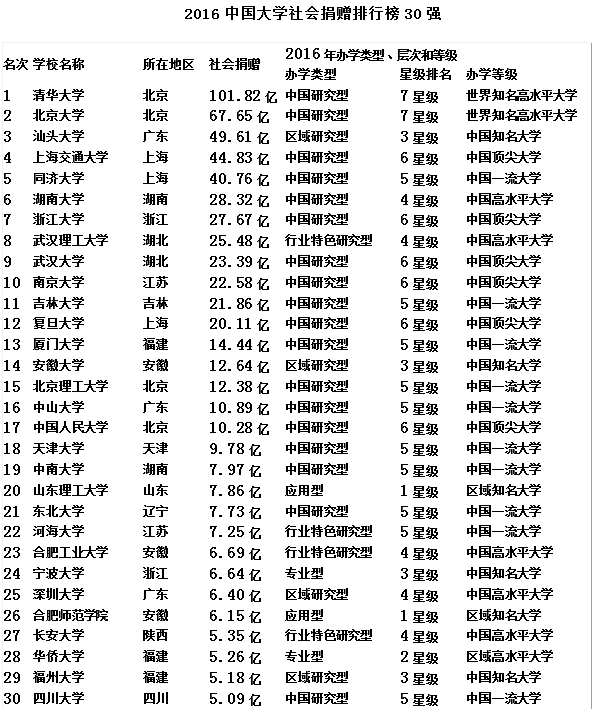 2016 中国大学社会捐赠排行榜 30 强

| 名次 | 学校名称 | 所在地区 | 社会捐赠 | 2016 年办学类型、层次和等级 办学类型 | 星级排名 | 办学等级 |
|---|---|---|---|---|---|---|
| 1 | 清华大学 | 北京 | 101.82 亿 | 中国研究型 | 7 星级 | 世界知名高水平大学 |
| 2 | 北京大学 | 北京 | 67.65 亿 | 中国研究型 | 7 星级 | 世界知名高水平大学 |
| 3 | 汕头大学 | 广东 | 49.61 亿 | 区域研究型 | 3 星级 | 中国知名大学 |
| 4 | 上海交通大学 | 上海 | 44.83 亿 | 中国研究型 | 6 星级 | 中国顶尖大学 |
| 5 | 同济大学 | 上海 | 40.76 亿 | 中国研究型 | 5 星级 | 中国一流大学 |
| 6 | 湖南大学 | 湖南 | 28.32 亿 | 中国研究型 | 4 星级 | 中国高水平大学 |
| 7 | 浙江大学 | 浙江 | 27.67 亿 | 中国研究型 | 6 星级 | 中国顶尖大学 |
| 8 | 武汉理工大学 | 湖北 | 25.48 亿 | 行业特色研究型 | 4 星级 | 中国高水平大学 |
| 9 | 武汉大学 | 湖北 | 23.39 亿 | 中国研究型 | 6 星级 | 中国顶尖大学 |
| 10 | 南京大学 | 江苏 | 22.58 亿 | 中国研究型 | 6 星级 | 中国顶尖大学 |
| 11 | 吉林大学 | 吉林 | 21.86 亿 | 中国研究型 | 5 星级 | 中国一流大学 |
| 12 | 复旦大学 | 上海 | 20.11 亿 | 中国研究型 | 6 星级 | 中国顶尖大学 |
| 13 | 厦门大学 | 福建 | 14.44 亿 | 中国研究型 | 5 星级 | 中国一流大学 |
| 14 | 安徽大学 | 安徽 | 12.64 亿 | 区域研究型 | 3 星级 | 中国知名大学 |
| 15 | 北京理工大学 | 北京 | 12.38 亿 | 中国研究型 | 5 星级 | 中国一流大学 |
| 16 | 中山大学 | 广东 | 10.89 亿 | 中国研究型 | 5 星级 | 中国一流大学 |
| 17 | 中国人民大学 | 北京 | 10.28 亿 | 中国研究型 | 6 星级 | 中国顶尖大学 |
| 18 | 天津大学 | 天津 | 9.78 亿 | 中国研究型 | 5 星级 | 中国一流大学 |
| 19 | 中南大学 | 湖南 | 7.97 亿 | 中国研究型 | 5 星级 | 中国一流大学 |
| 20 | 山东理工大学 | 山东 | 7.86 亿 | 应用型 | 1 星级 | 区域知名大学 |
| 21 | 东北大学 | 辽宁 | 7.73 亿 | 中国研究型 | 5 星级 | 中国一流大学 |
| 22 | 河海大学 | 江苏 | 7.25 亿 | 行业特色研究型 | 5 星级 | 中国一流大学 |
| 23 | 合肥工业大学 | 安徽 | 6.69 亿 | 行业特色研究型 | 4 星级 | 中国高水平大学 |
| 24 | 宁波大学 | 浙江 | 6.64 亿 | 专业型 | 3 星级 | 中国知名大学 |
| 25 | 深圳大学 | 广东 | 6.40 亿 | 区域研究型 | 4 星级 | 中国高水平大学 |
| 26 | 合肥师范学院 | 安徽 | 6.15 亿 | 应用型 | 1 星级 | 区域知名大学 |
| 27 | 长安大学 | 陕西 | 5.35 亿 | 行业特色研究型 | 4 星级 | 中国高水平大学 |
| 28 | 华侨大学 | 福建 | 5.26 亿 | 专业型 | 2 星级 | 区域高水平大学 |
| 29 | 福州大学 | 福建 | 5.18 亿 | 区域研究型 | 3 星级 | 中国知名大学 |
| 30 | 四川大学 | 四川 | 5.09 亿 | 中国研究型 | 5 星级 | 中国一流大学 |